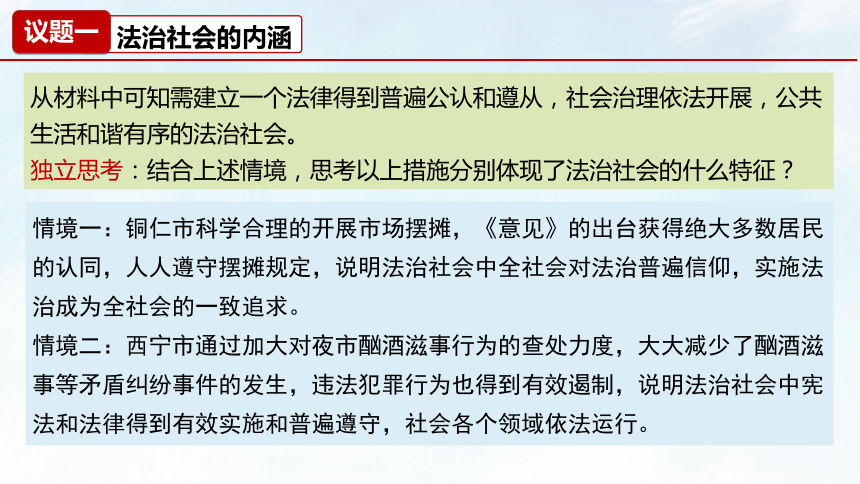 议题一 法治社会的内涵

从材料中可知需建立一个法律得到普遍公认和遵从，社会治理依法开展，公共生活和谐有序的法治社会。
独立思考：结合上述情境，思考以上措施分别体现了法治社会的什么特征？

情境一：铜仁市科学合理的开展市场摆摊，《意见》的出台获得绝大多数居民的认同，人人遵守摆摊规定，说明法治社会中全社会对法治普遍信仰，实施法治成为全社会的一致追求。
情境二：西宁市通过加大对夜市酗酒滋事行为的查处力度，大大减少了酗酒滋事等矛盾纠纷事件的发生，违法犯罪行为也得到有效遏制，说明法治社会中宪法和法律得到有效实施和普遍遵守，社会各个领域依法运行。